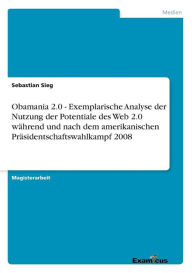 Medien

Sebastian Sieg

Obamania 2.0 - Exemplarische Analyse der Nutzung der Potentiale des Web 2.0 während und nach dem amerikanischen Präsidentschaftswahlkampf 2008

Magisterarbeit

Examicus